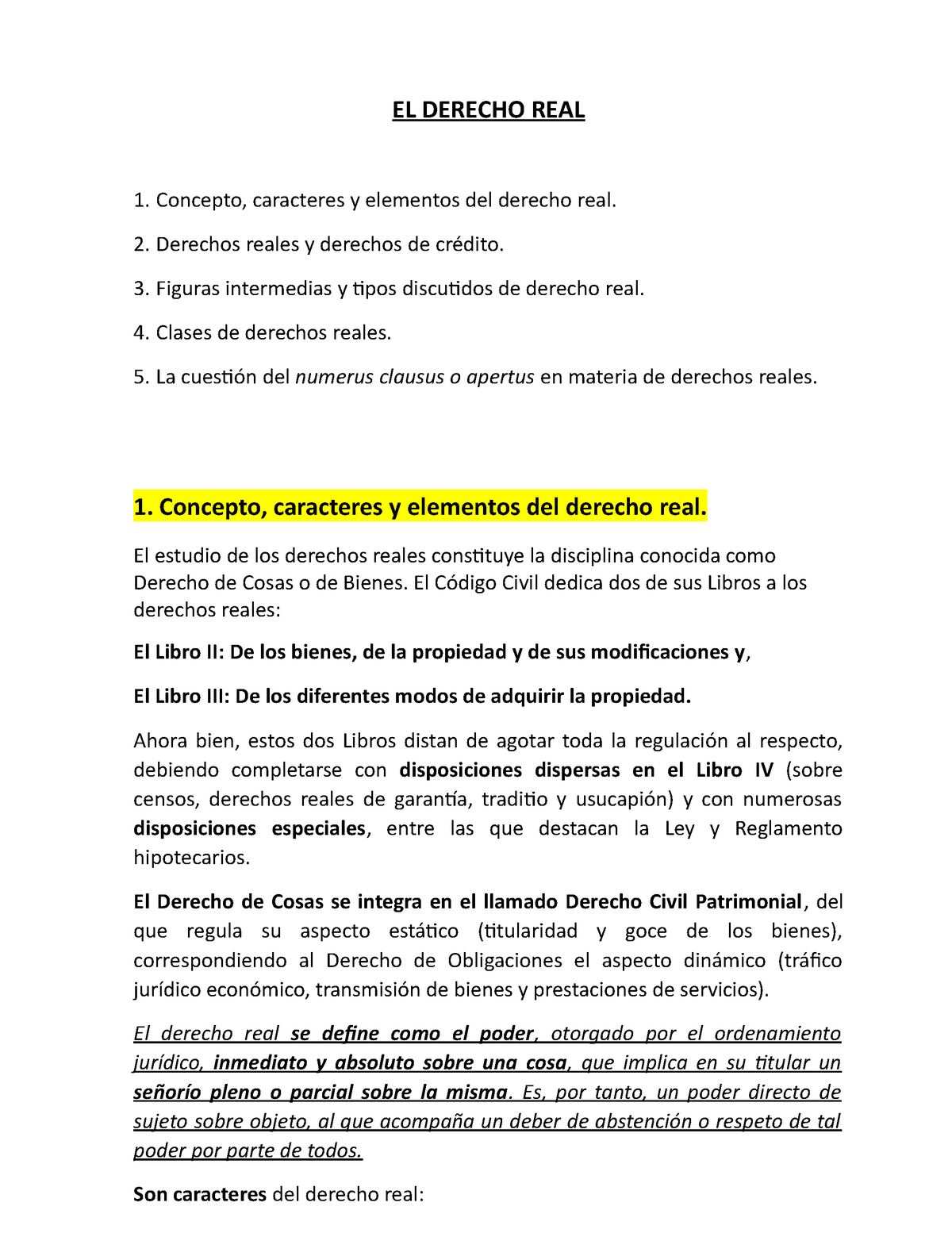 EL DERECHO REAL

1. Concepto, caracteres y elementos del derecho real.

2. Derechos reales y derechos de crédito.

3. Figuras intermedias y tipos discutidos de derecho real.

4. Clases de derechos reales.

5. La cuestión del numerus clausus o apertus en materia de derechos reales.

1. Concepto, caracteres y elementos del derecho real.

El estudio de los derechos reales constituye la disciplina conocida como Derecho de Cosas o de Bienes. El Código Civil dedica dos de sus Libros a los derechos reales:

El Libro II: De los bienes, de la propiedad y de sus modificaciones y,

El Libro III: De los diferentes modos de adquirir la propiedad.

Ahora bien, estos dos Libros distan de agotar toda la regulación al respecto, debiendo completarse con disposiciones dispersas en el Libro IV (sobre censos, derechos reales de garantía, traditio y usucapión) y con numerosas disposiciones especiales, entre las que destacan la Ley y Reglamento hipotecarios.

El Derecho de Cosas se integra en el llamado Derecho Civil Patrimonial, del que regula su aspecto estático (titularidad y goce de los bienes), correspondiendo al Derecho de Obligaciones el aspecto dinámico (tráfico jurídico económico, transmisión de bienes y prestaciones de servicios).

El derecho real se define como el poder, otorgado por el ordenamiento jurídico, inmediato y absoluto sobre una cosa, que implica en su titular un señorío pleno o parcial sobre la misma. Es, por tanto, un poder directo de sujeto sobre objeto, al que acompaña un deber de abstención o respeto de tal poder por parte de todos.

Son caracteres del derecho real: